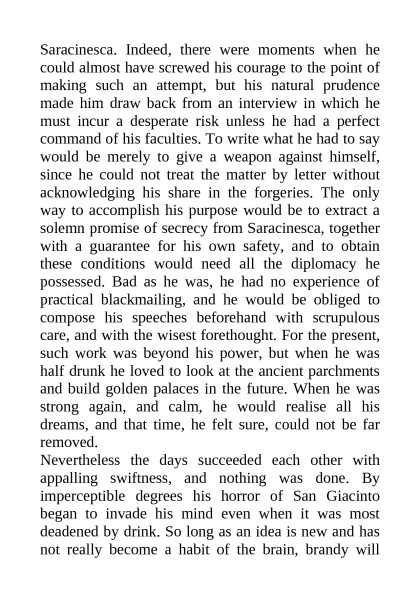 Saracinesca. Indeed, there were moments when he could almost have screwed his courage to the point of making such an attempt, but his natural prudence made him draw back from an interview in which he must incur a desperate risk unless he had a perfect command of his faculties. To write what he had to say would be merely to give a weapon against himself, since he could not treat the matter by letter without acknowledging his share in the forgeries. The only way to accomplish his purpose would be to extract a solemn promise of secrecy from Saracinesca, together with a guarantee for his own safety, and to obtain these conditions would need all the diplomacy he possessed. Bad as he was, he had no experience of practical blackmailing, and he would be obliged to compose his speeches beforehand with scrupulous care, and with the wisest forethought. For the present, such work was beyond his power, but when he was half drunk he loved to look at the ancient parchments and build golden palaces in the future. When he was strong again, and calm, he would realise all his dreams, and that time, he felt sure, could not be far removed.
Nevertheless the days succeeded each other with appalling swiftness, and nothing was done. By imperceptible degrees his horror of San Giacinto began to invade his mind even when it was most deadened by drink. So long as an idea is new and has not really become a habit of the brain, brandy will